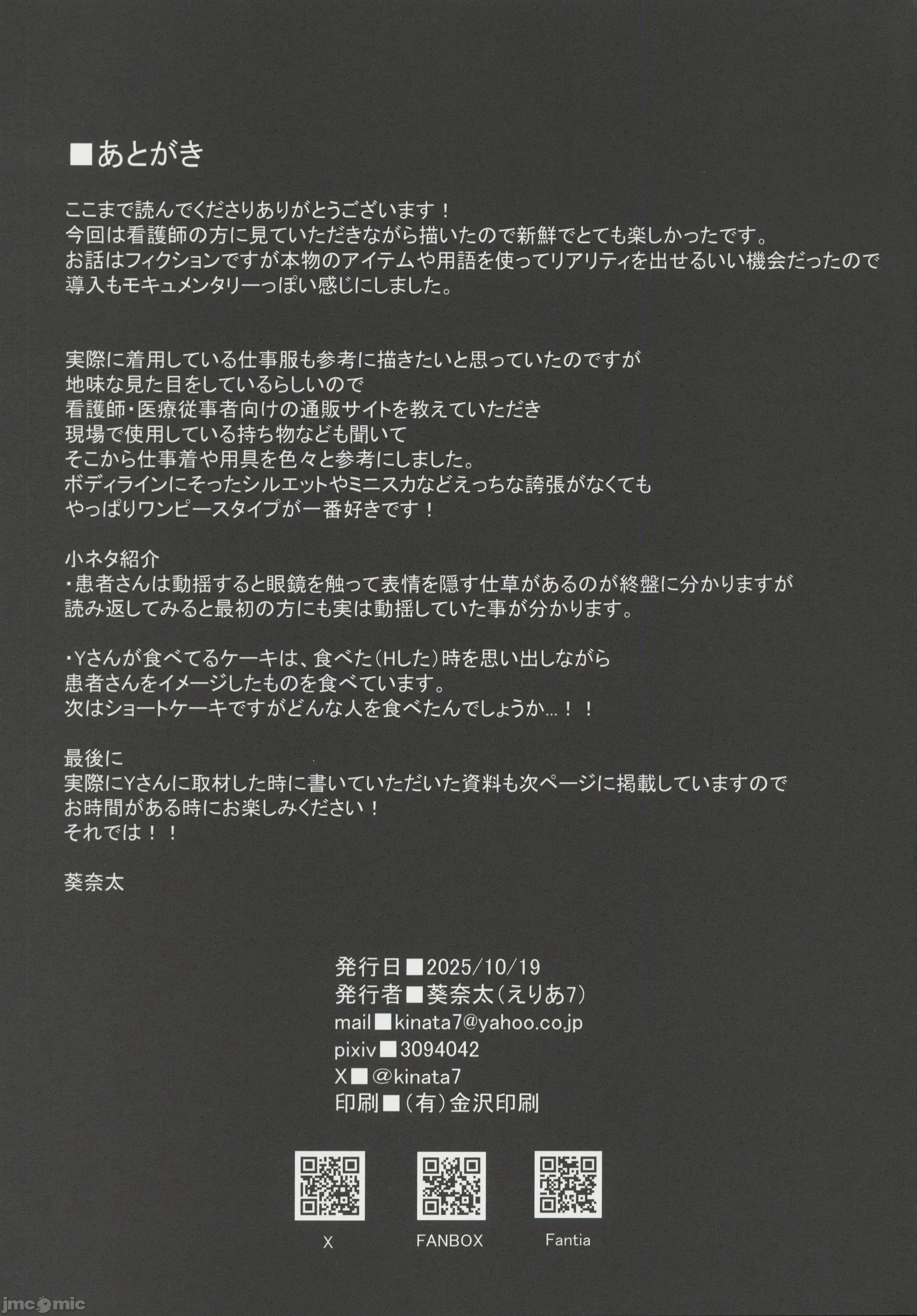 ■あとがき

ここまで読んでくださりありがとうございます！
今回は看護師の方に見ていただきながら描いたので新鮮でとても楽しかったです。
お話はフィクションですが本物のアイテムや用語を使ってリアリティを出せるいい機会だったので
導入もモキュメンタリーっぽい感じにしました。

実際に着用している仕事服も参考に描きたいと思っていたのですが
地味な見た目をしているらしいので
看護師・医療従事者向けの通販サイトを教えていただき
現場で使用している持ち物なども聞いて
そこから仕事着や用具を色々と参考にしました。
ボディラインにそったシルエットやミニスカなどえっちな誇張がなくても
やっぱりワンピースタイプが一番好きです！

小ネタ紹介
・患者さんは動揺すると眼鏡を触って表情を隠す仕草があるのが終盤に分かりますが
読み返してみると最初の方にも実は動揺していた事が分かります。

・Yさんが食べてるケーキは、食べた(Hした)時を思い出しながら
患者さんをイメージしたものを食べています。
次はショートケーキですがどんな人を食べたんでしょうか...！！

最後に
実際にYさんに取材した時に書いていただいた資料も次ページに掲載していますので
お時間がある時にお楽しみください！
それでは！！

葵奈太

発行日■2025/10/19
発行者■葵奈太(えりあ7)
mail■kinata7@yahoo.co.jp
pixiv■3094042
X■@kinata7
印刷■(有)金沢印刷

X FANBOX Fantia

jmcomic